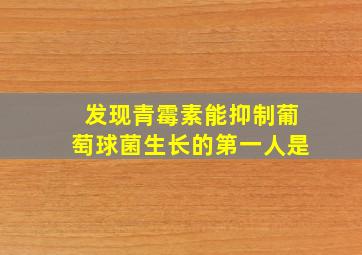 发现青霉素能抑制葡萄球菌生长的第一人是